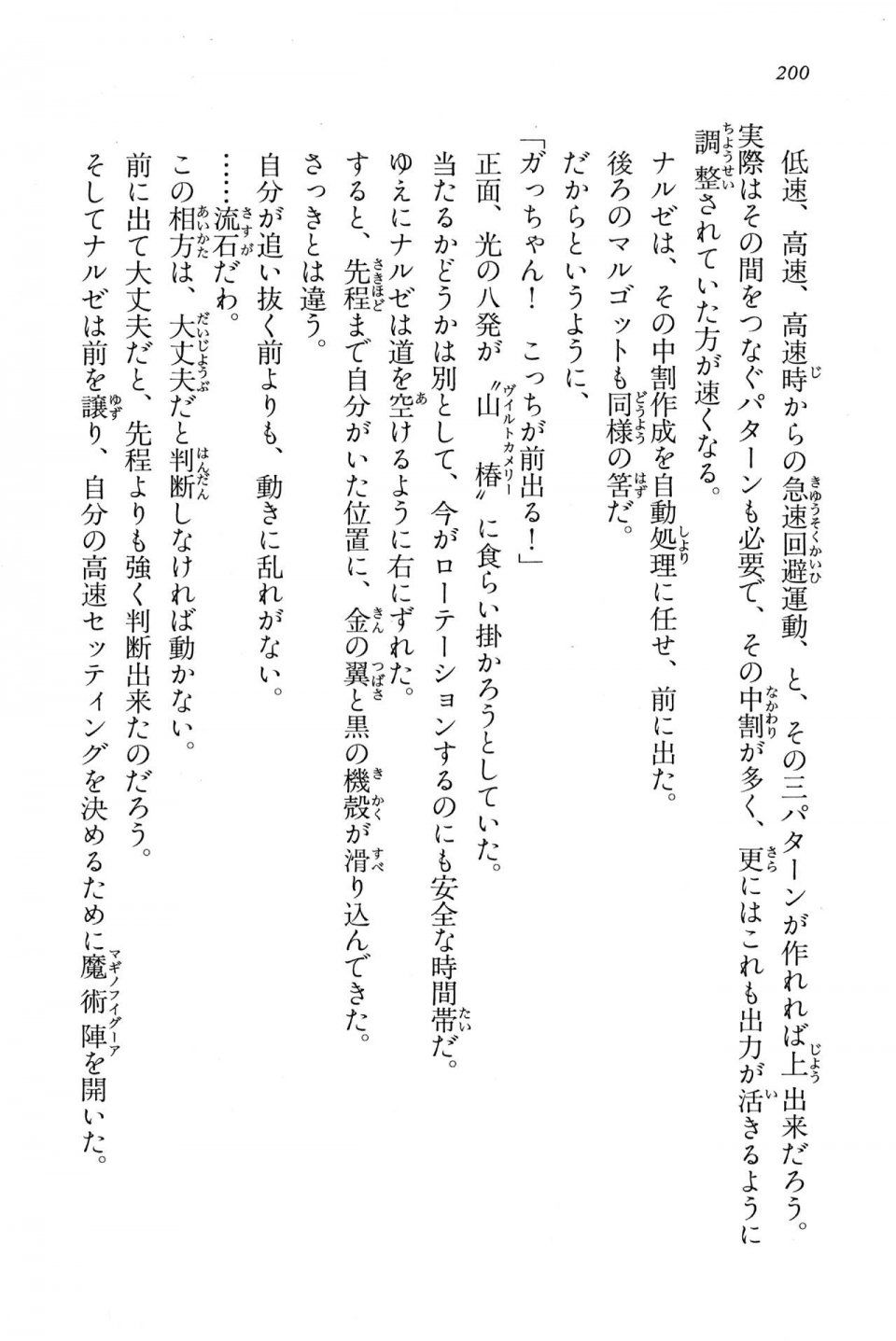 200

低速、高速、高速時からの急速回避運動、と、その三パターンが作れれば上出来だろう。

実際はその間をつなぐパターンも必要で、その中割が多く、更にはこれも出力が活きるように調整されていた方が速くなる。

ナルゼは、その中割作成を自動処理に任せ、前に出た。

後ろのマルゴットも同様の筈だ。

だからというように、

「ガっちゃん！　こっちが前出る！」

正面、光の八発が〝山椿〟に食らい掛かろうとしていた。

当たるかどうかは別として、今がローテーションするのにも安全な時間帯だ。

ゆえにナルゼは道を空けるように右にずれた。

すると、先程まで自分がいた位置に、金の翼と黒の機殻が滑り込んできた。

さっきとは違う。

自分が追い抜く前よりも、動きに乱れがない。

……流石だわ。

この相方は、大丈夫だと判断しなければ動かない。

前に出て大丈夫だと、先程よりも強く判断出来たのだろう。

そしてナルゼは前を譲り、自分の高速セッティングを決めるために魔術陣を開いた。